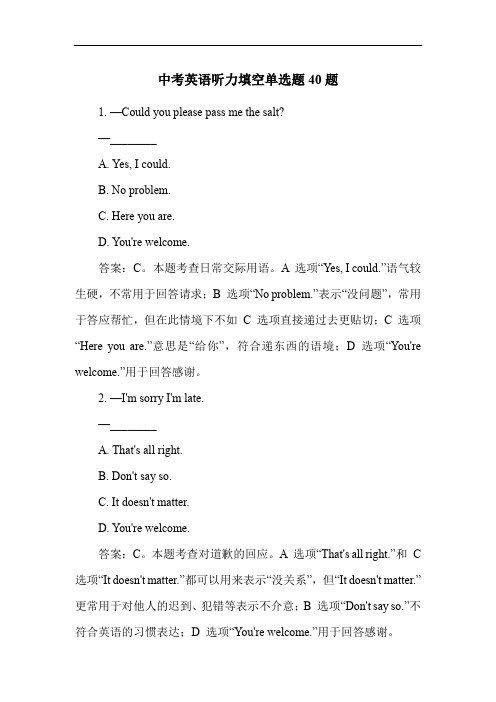 中考英语听力填空单选题 40 题

1. —Could you please pass me the salt?

—________

A. Yes, I could.

B. No problem.

C. Here you are.

D. You're welcome.

答案：C。本题考查日常交际用语。A 选项“Yes, I could.”语气较生硬，不常用于回答请求；B 选项“No problem.”表示“没问题”，常用于答应帮忙，但在此情境下不如 C 选项直接递过去更贴切；C 选项“Here you are.”意思是“给你”，符合递东西的语境；D 选项“You're welcome.”用于回答感谢。

2. —I'm sorry I'm late.

—________

A. That's all right.

B. Don't say so.

C. It doesn't matter.

D. You're welcome.

答案：C。本题考查对道歉的回应。A 选项“That's all right.”和 C 选项“It doesn't matter.”都可以用来表示“没关系”，但“It doesn't matter.”更常用于对他人的迟到、犯错等表示不介意；B 选项“Don't say so.”不符合英语的习惯表达；D 选项“You're welcome.”用于回答感谢。